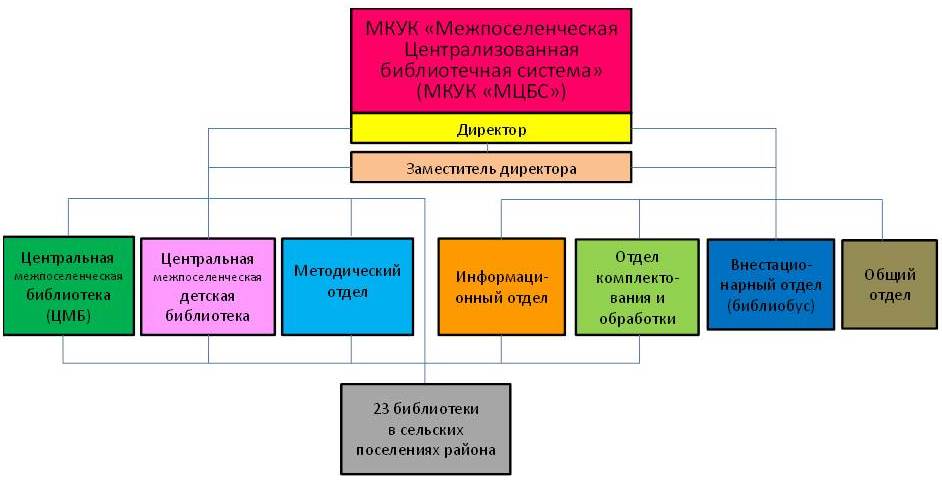 МКУК «Межпоселенческая Централизованная библиотечная система» (МКУК «МЦБС»)

Директор

Заместитель директора

Центральная межпоселенческая библиотека (ЦМБ)

Центральная межпоселенческая детская библиотека

Методический отдел

Информационный отдел

Отдел комплектования и обработки

Внестационарный отдел (библиобус)

Общий отдел

23 библиотеки в сельских поселениях района